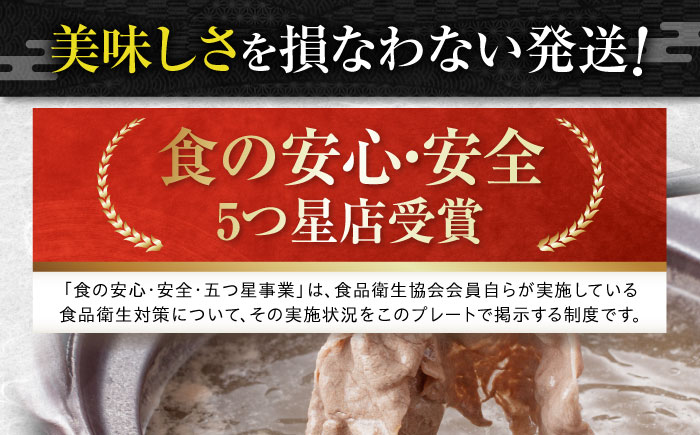 美味しさを損なわない発送!

食の安心・安全
5つ星店受賞

「食の安心・安全・五つ星事業」は、食品衛生協会会員自らが実施している食品衛生対策について、その実施状況をこのプレートで掲示する制度です。